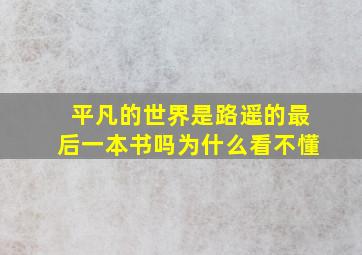 平凡的世界是路遥的最后一本书吗为什么看不懂